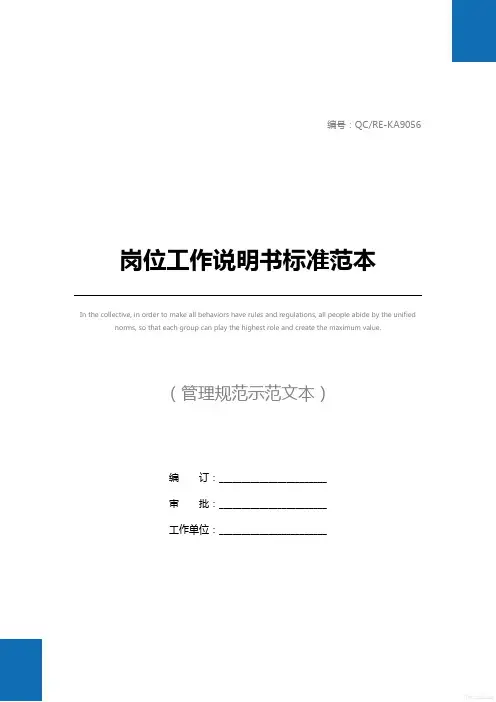 编号：QC/RE-KA9056

岗位工作说明书标准范本

In the collective, in order to make all behaviors have rules and regulations, all people abide by the unified norms, so that each group can play the highest role and create the maximum value.

（管理规范示范文本）

编 订：____

审 批：____

工作单位：____